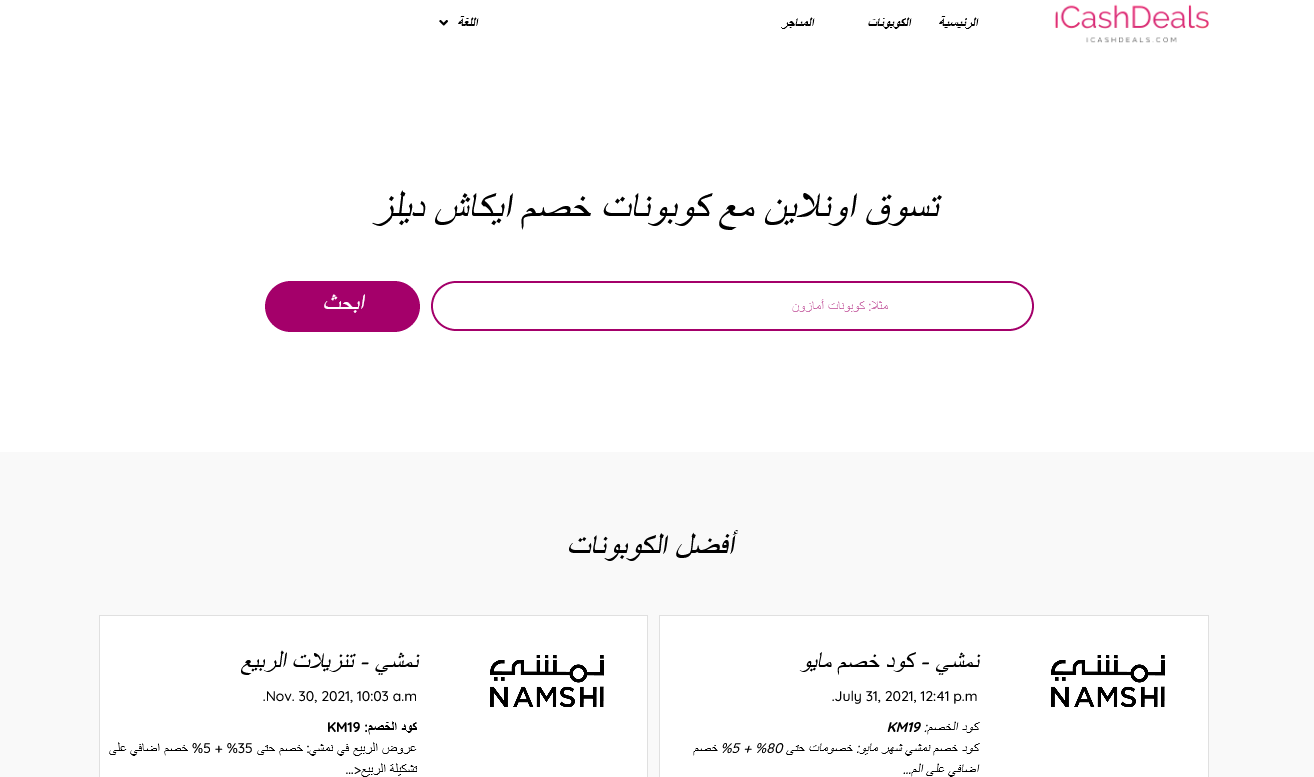 iCashDeals
ICASHDEALS.COM

الرئيسية الكوبونات المتاجر اللغة

تسوق اونلاين مع كوبونات خصم ايكاش ديلز

مثلا: كوبونات أمازون

ابحث

أفضل الكوبونات

نمشي
NAMSHI

نمشي - كود خصم مايو

July 31, 2021, 12:41 p.m.

كود الخصم: KM19

كود خصم نمشي شهر مايو: خصومات حتى 80% + 5% خصم اضافي على الم...

نمشي
NAMSHI

نمشي - تنزيلات الربيع

Nov. 30, 2021, 10:03 a.m.

كود الخصم: KM19

عروض الربيع في نمشي: خصم حتى 35% + 5% خصم اضافي على تشكيلة الربيع...